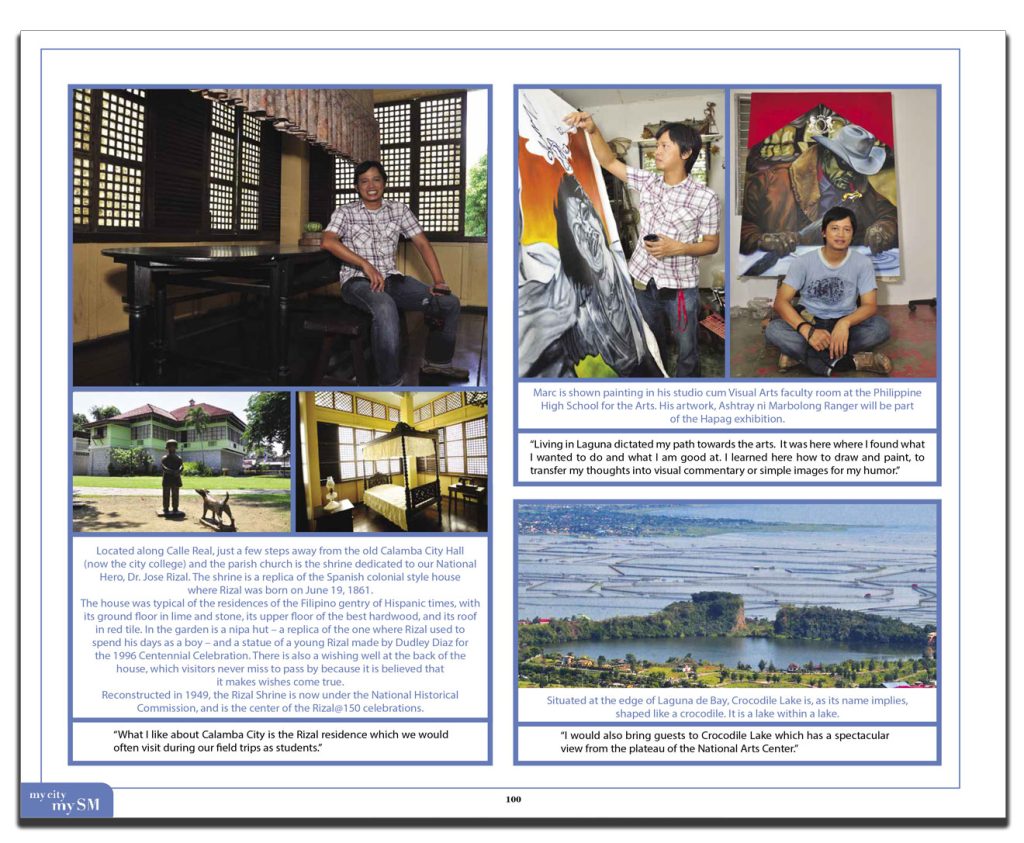 Located along Calle Real, just a few steps away from the old Calamba City Hall (now the city college) and the parish church is the shrine dedicated to our National Hero, Dr. Jose Rizal. The shrine is a replica of the Spanish colonial style house where Rizal was born on June 19, 1861.
The house was typical of the residences of the Filipino gentry of Hispanic times, with its ground floor in lime and stone, its upper floor of the best hardwood, and its roof in red tile. In the garden is a nipa hut – a replica of the one where Rizal used to spend his days as a boy – and a statue of a young Rizal made by Dudley Diaz for the 1996 Centennial Celebration. There is also a wishing well at the back of the house, which visitors never miss to pass by because it is believed that it makes wishes come true.
Reconstructed in 1949, the Rizal Shrine is now under the National Historical Commission, and is the center of the Rizal@150 celebrations.

"What I like about Calamba City is the Rizal residence which we would often visit during our field trips as students."

Marc is shown painting in his studio cum Visual Arts faculty room at the Philippine High School for the Arts. His artwork, Ashtray ni Marbolong Ranger will be part of the Hapag exhibition.

"Living in Laguna dictated my path towards the arts. It was here where I found what I wanted to do and what I am good at. I learned here how to draw and paint, to transfer my thoughts into visual commentary or simple images for my humor."

Situated at the edge of Laguna de Bay, Crocodile Lake is, as its name implies, shaped like a crocodile. It is a lake within a lake.

"I would also bring guests to Crocodile Lake which has a spectacular view from the plateau of the National Arts Center."

my city my SM

100